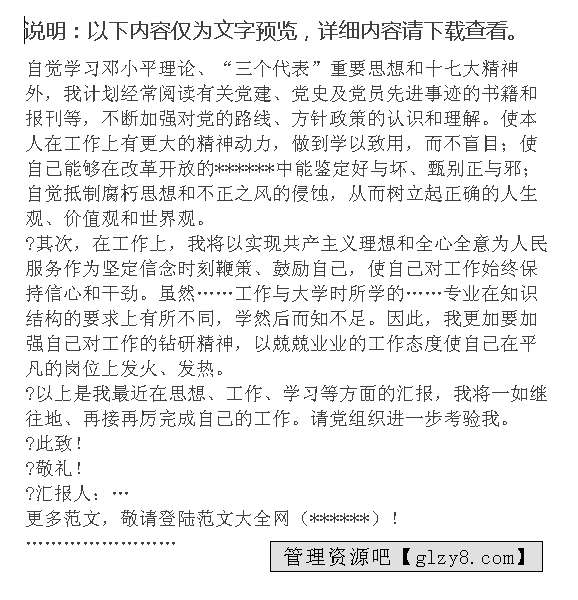 说明：以下内容仅为文字预览，详细内容请下载查看。

自觉学习邓小平理论、“三个代表”重要思想和十七大精神外，我计划经常阅读有关党建、党史及党员先进事迹的书籍和报刊等，不断加强对党的路线、方针政策的认识和理解。使本人在工作上有更大的精神动力，做到学以致用，而不盲目；使自己能够在改革开放的******中能鉴定好与坏、甄别正与邪；自觉抵制腐朽思想和不正之风的侵蚀，从而树立起正确的人生观、价值观和世界观。

?其次，在工作上，我将以实现共产主义理想和全心全意为人民服务作为坚定信念时刻鞭策、鼓励自己，使自己对工作始终保持信心和干劲。虽然……工作与大学时所学的……专业在知识结构的要求上有所不同，学然后而知不足。因此，我更加要加强自己对工作的钻研精神，以兢兢业业的工作态度使自己在平凡的岗位上发火、发热。

?以上是我最近在思想、工作、学习等方面的汇报，我将一如继往地、再接再厉完成自己的工作。请党组织进一步考验我。

?此致！

?敬礼！

?汇报人：…

更多范文，敬请登陆范文大全网（******）！

……………………

管理资源吧【glzy8.com】